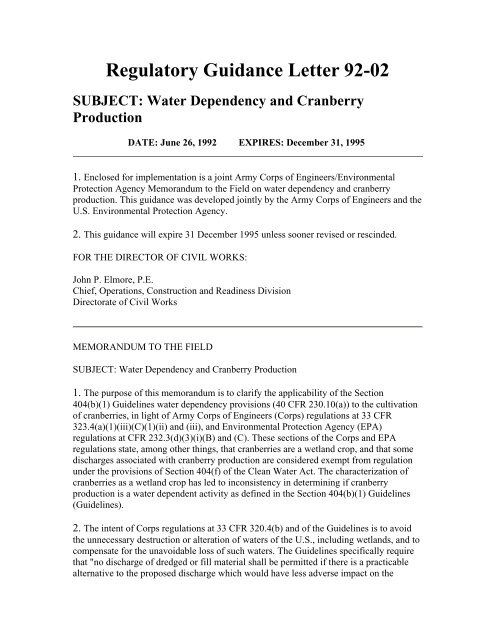 Regulatory Guidance Letter 92-02

SUBJECT: Water Dependency and Cranberry Production

DATE: June 26, 1992 EXPIRES: December 31, 1995

1. Enclosed for implementation is a joint Army Corps of Engineers/Environmental Protection Agency Memorandum to the Field on water dependency and cranberry production. This guidance was developed jointly by the Army Corps of Engineers and the U.S. Environmental Protection Agency.

2. This guidance will expire 31 December 1995 unless sooner revised or rescinded.

FOR THE DIRECTOR OF CIVIL WORKS:

John P. Elmore, P.E.
Chief, Operations, Construction and Readiness Division
Directorate of Civil Works

MEMORANDUM TO THE FIELD

SUBJECT: Water Dependency and Cranberry Production

1. The purpose of this memorandum is to clarify the applicability of the Section 404(b)(1) Guidelines water dependency provisions (40 CFR 230.10(a)) to the cultivation of cranberries, in light of Army Corps of Engineers (Corps) regulations at 33 CFR 323.4(a)(1)(iii)(C)(1)(ii) and (iii), and Environmental Protection Agency (EPA) regulations at CFR 232.3(d)(3)(i)(B) and (C). These sections of the Corps and EPA regulations state, among other things, that cranberries are a wetland crop, and that some discharges associated with cranberry production are considered exempt from regulation under the provisions of Section 404(f) of the Clean Water Act. The characterization of cranberries as a wetland crop has led to inconsistency in determining if cranberry production is a water dependent activity as defined in the Section 404(b)(1) Guidelines (Guidelines).

2. The intent of Corps regulations at 33 CFR 320.4(b) and of the Guidelines is to avoid the unnecessary destruction or alteration of waters of the U.S., including wetlands, and to compensate for the unavoidable loss of such waters. The Guidelines specifically require that "no discharge of dredged or fill material shall be permitted if there is a practicable alternative to the proposed discharge which would have less adverse impact on the